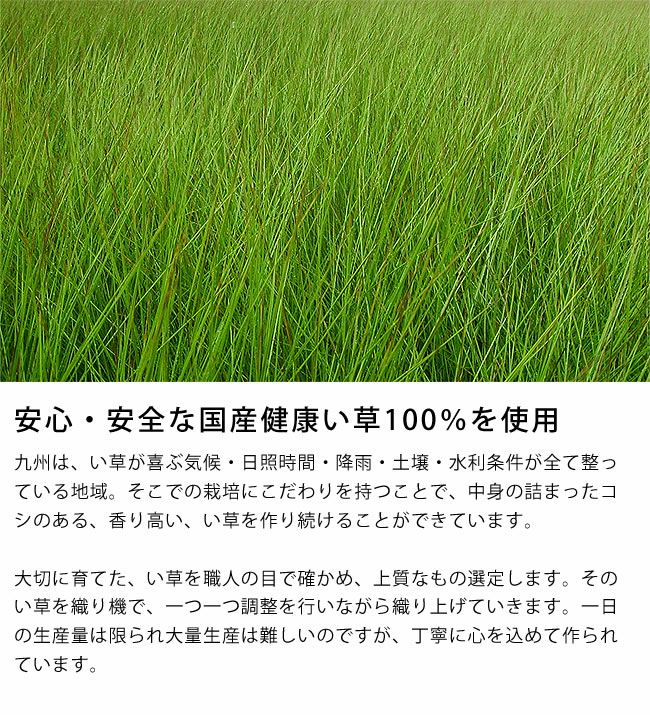 安心・安全な国産健康い草100%を使用

九州は、い草が喜ぶ気候・日照時間・降雨・土壌・水利条件が全て整っている地域。そこでの栽培にこだわりを持つことで、中身の詰まったコシのある、香り高い、い草を作り続けることができています。

大切に育てた、い草を職人の目で確かめ、上質なもの選定します。そのい草を織り機で、一つ一つ調整を行いながら織り上げていきます。一日の生産量は限られ大量生産は難しいのですが、丁寧に心を込めて作られています。